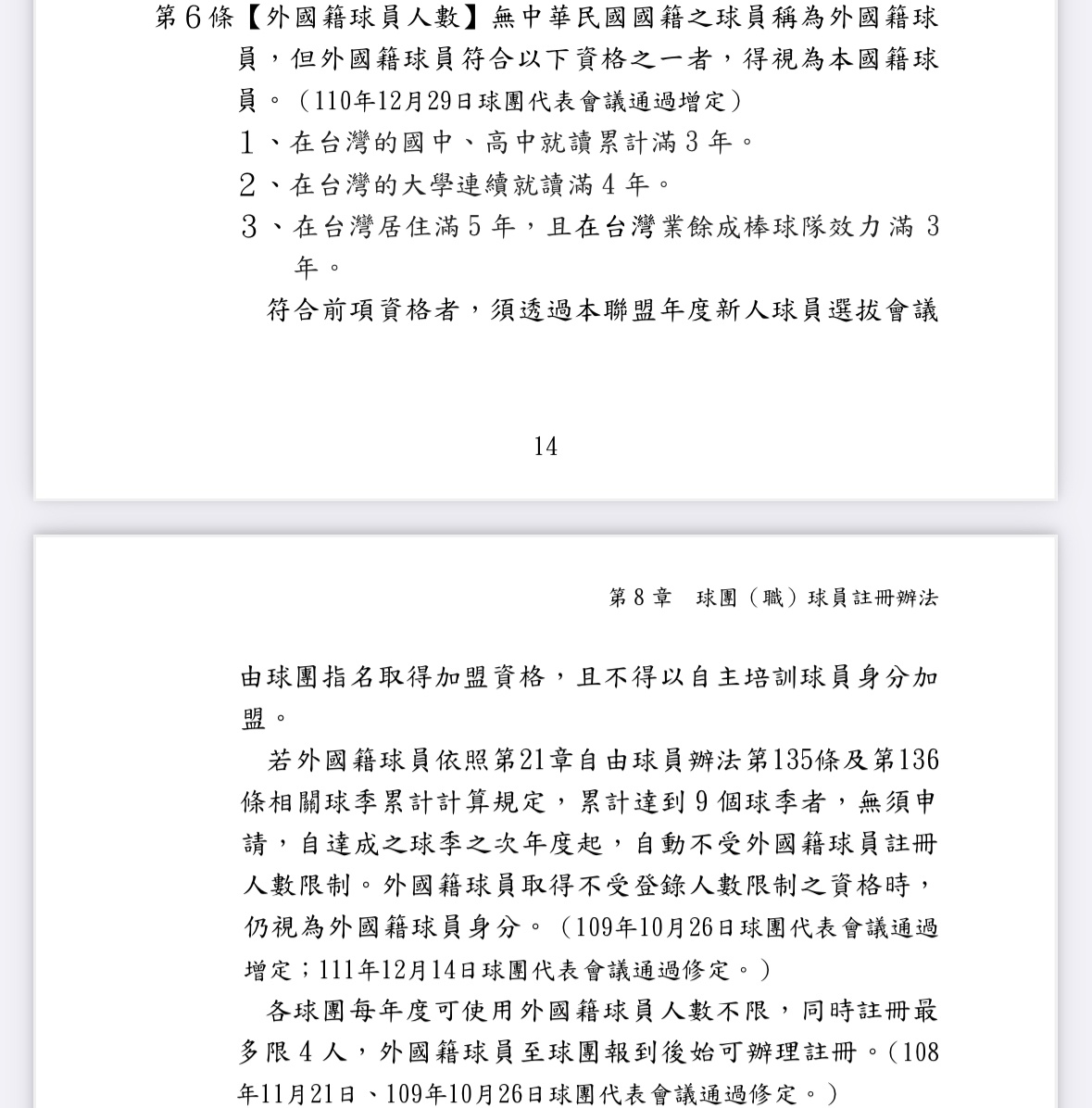 第6條【外國籍球員人數】無中華民國國籍之球員稱為外國籍球員，但外國籍球員符合以下資格之一者，得視為本國籍球員。（110年12月29日球團代表會議通過增定）

1、在台灣的國中、高中就讀累計滿3年。

2、在台灣的大學連續就讀滿4年。

3、在台灣居住滿5年，且在台灣業餘成棒球隊效力滿3年。

符合前項資格者，須透過本聯盟年度新人球員選拔會議

14

第8章　球團（職）球員註冊辦法

由球團指名取得加盟資格，且不得以自主培訓球員身分加盟。

若外國籍球員依照第21章自由球員辦法第135條及第136條相關球季累計計算規定，累計達到9個球季者，無須申請，自達成之球季之次年度起，自動不受外國籍球員註冊人數限制。外國籍球員取得不受登錄人數限制之資格時，仍視為外國籍球員身分。（109年10月26日球團代表會議通過增定；111年12月14日球團代表會議通過修定。）

各球團每年度可使用外國籍球員人數不限，同時註冊最多限4人，外國籍球員至球團報到後始可辦理註冊。（108年11月21日、109年10月26日球團代表會議通過修定。）